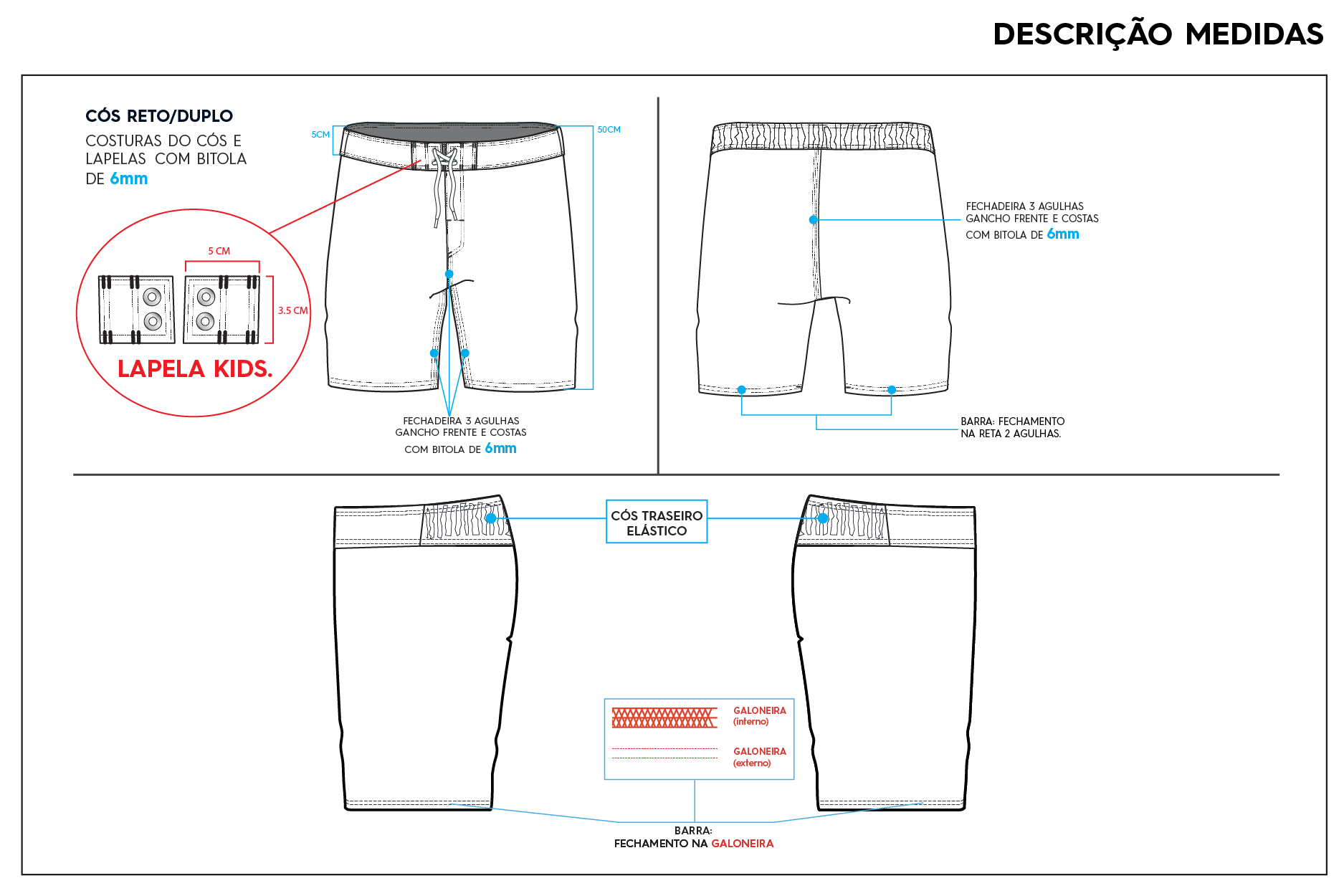 DESCRIÇÃO MEDIDAS

CÓS RETO/DUPLO
COSTURAS DO CÓS E LAPELAS COM BITOLA DE 6mm

5CM

50CM

5 CM

3.5 CM

LAPELA KIDS.

FECHADEIRA 3 AGULHAS
GANCHO FRENTE E COSTAS
COM BITOLA DE 6mm

FECHADEIRA 3 AGULHAS
GANCHO FRENTE E COSTAS
COM BITOLA DE 6mm

BARRA: FECHAMENTO
NA RETA 2 AGULHAS.

CÓS TRASEIRO
ELÁSTICO

GALONEIRA
(interno)

GALONEIRA
(externo)

BARRA:
FECHAMENTO NA GALONEIRA